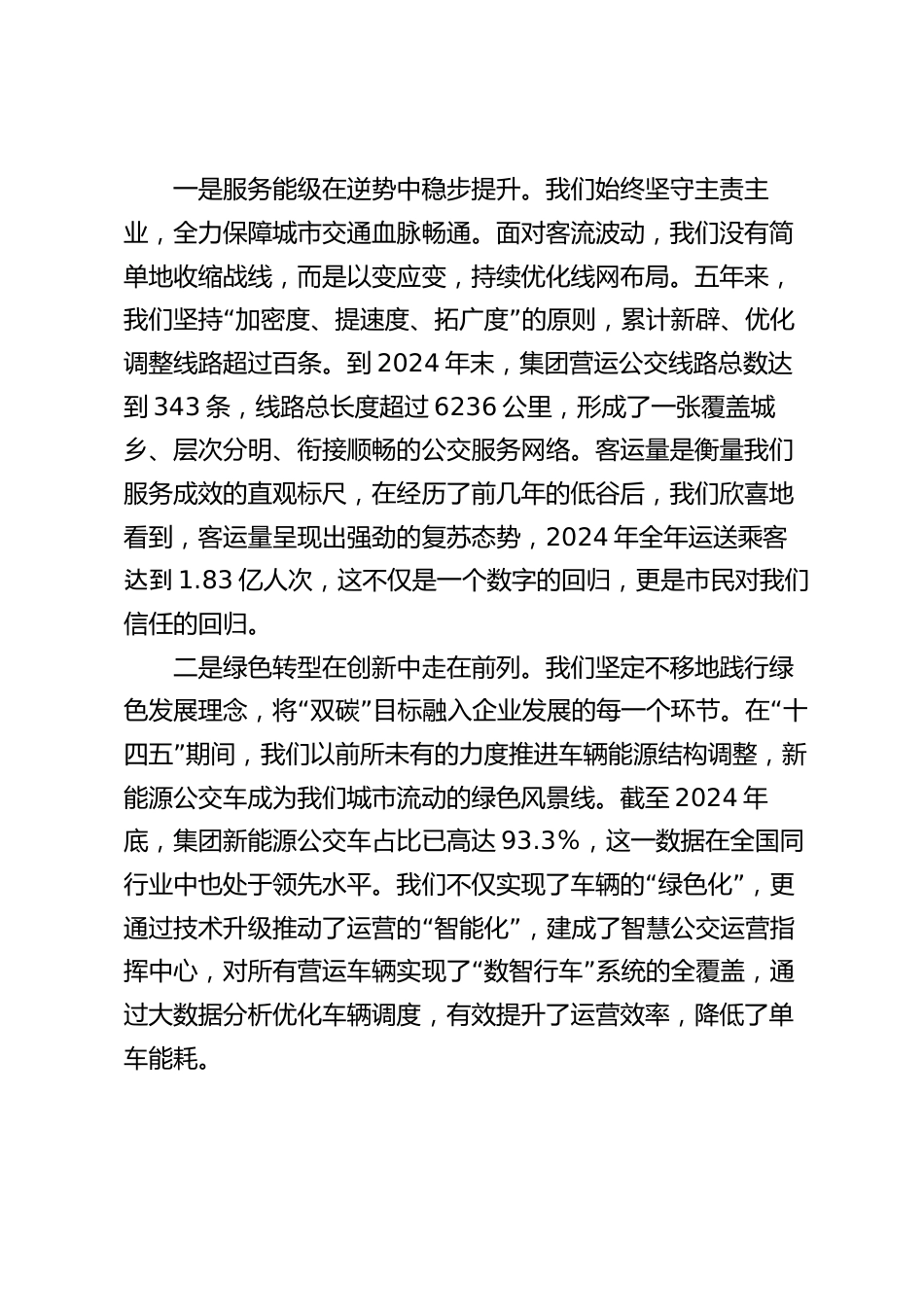 一是服务能级在逆势中稳步提升。我们始终坚守主责主业，全力保障城市交通血脉畅通。面对客流波动，我们没有简单地收缩战线，而是以变应变，持续优化线网布局。五年来，我们坚持“加密度、提速度、拓广度”的原则，累计新辟、优化调整线路超过百条。到 2024 年末，集团营运公交线路总数达到 343 条，线路总长度超过 6236 公里，形成了一张覆盖城乡、层次分明、衔接顺畅的公交服务网络。客运量是衡量我们服务成效的直观标尺，在经历了前几年的低谷后，我们欣喜地看到，客运量呈现出强劲的复苏态势，2024 年全年运送乘客达到 1.83 亿人次，这不仅是一个数字的回归，更是市民对我们信任的回归。

二是绿色转型在创新中走在前列。我们坚定不移地践行绿色发展理念，将“双碳”目标融入企业发展的每一个环节。在“十四五”期间，我们以前所未有的力度推进车辆能源结构调整，新能源公交车成为我们城市流动的绿色风景线。截至 2024 年底，集团新能源公交车占比已高达 93.3%，这一数据在全国同行业中也处于领先水平。我们不仅实现了车辆的“绿色化”，更通过技术升级推动了运营的“智能化”，建成了智慧公交运营指挥中心，对所有营运车辆实现了“数智行车”系统的全覆盖，通过大数据分析优化车辆调度，有效提升了运营效率，降低了单车能耗。